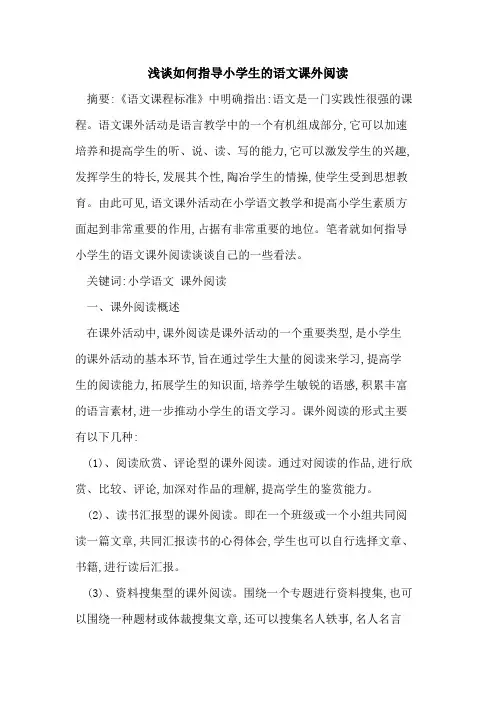 浅谈如何指导小学生的语文课外阅读

摘要:《语文课程标准》中明确指出:语文是一门实践性很强的课程。语文课外活动是语言教学中的一个有机组成部分,它可以加速培养和提高学生的听、说、读、写的能力,它可以激发学生的兴趣,发挥学生的特长,发展其个性,陶冶学生的情操,使学生受到思想教育。由此可见,语文课外活动在小学语文教学和提高小学生素质方面起到非常重要的作用,占据有非常重要的地位。笔者就如何指导小学生的语文课外阅读谈谈自己的一些看法。

关键词:小学语文 课外阅读

一、课外阅读概述

在课外活动中,课外阅读是课外活动的一个重要类型,是小学生的课外活动的基本环节,旨在通过学生大量的阅读来学习,提高学生的阅读能力,拓展学生的知识面,培养学生敏锐的语感,积累丰富的语言素材,进一步推动小学生的语文学习。课外阅读的形式主要有以下几种:

(1)、阅读欣赏、评论型的课外阅读。通过对阅读的作品,进行欣赏、比较、评论,加深对作品的理解,提高学生的鉴赏能力。

(2)、读书汇报型的课外阅读。即在一个班级或一个小组共同阅读一篇文章,共同汇报读书的心得体会,学生也可以自行选择文章、书籍,进行读后汇报。

(3)、资料搜集型的课外阅读。围绕一个专题进行资料搜集,也可以围绕一种题材或体裁搜集文章,还可以搜集名人轶事,名人名言